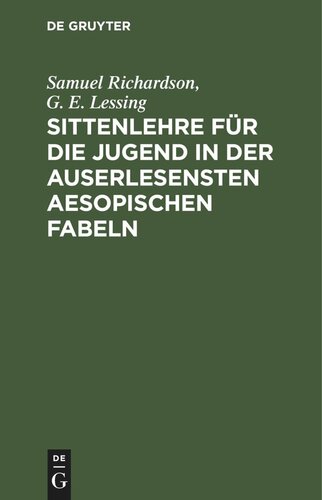 DE GRUYTER

Samuel Richardson, G. E. Lessing

SITTENLEHRE FÜR DIE JUGEND IN DER AUSERLESENSTEN AESOPISCHEN FABELN

DE
G